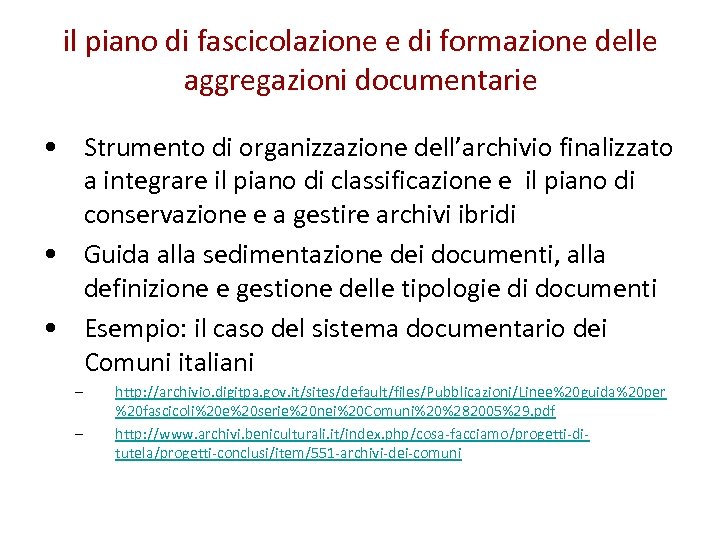 il piano di fascicolazione e di formazione delle aggregazioni documentarie

• Strumento di organizzazione dell'archivio finalizzato a integrare il piano di classificazione e il piano di conservazione e a gestire archivi ibridi
• Guida alla sedimentazione dei documenti, alla definizione e gestione delle tipologie di documenti
• Esempio: il caso del sistema documentario dei Comuni italiani
– http://archivio.digitpa.gov.it/sites/default/files/Pubblicazioni/Linee%20guida%20per%20fascicoli%20e%20serie%20nei%20Comuni%20%282005%29.pdf
– http://www.archivi.beniculturali.it/index.php/cosa-facciamo/progetti-di-tutela/progetti-conclusi/item/551-archivi-dei-comuni